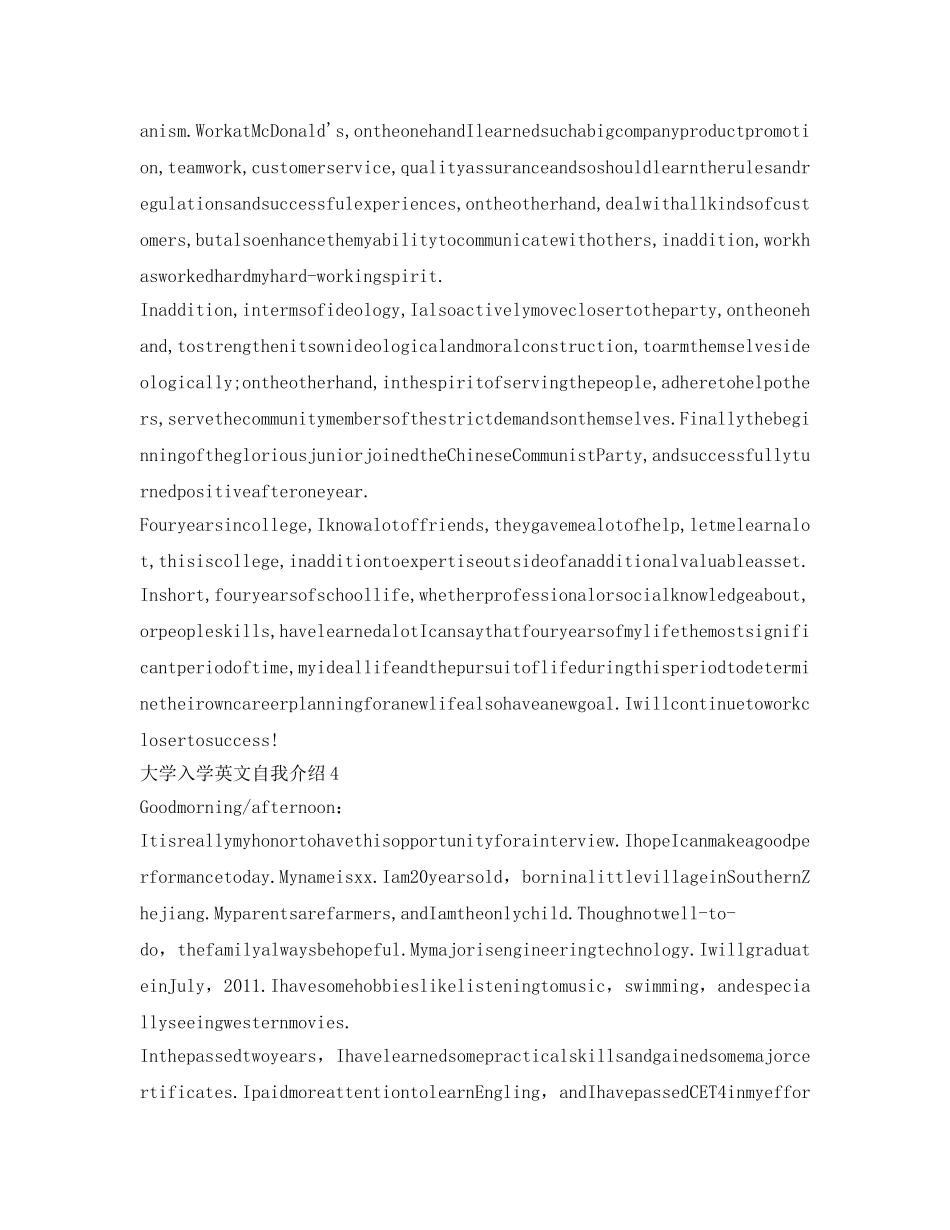 anism.WorkatMcDonald's,ontheonehandIlearnedsuchabigcompanyproductpromotion,teamwork,customerservice,qualityassuranceandsoshouldlearntherulesandregulationsandsuccessfulexperiences,ontheotherhand,dealwithallkindsofcustomers,butalsoenhancethemyabilitytocommunicatewithothers,inaddition,workhasworkedhardmyhard-workingspirit.

Inaddition,intermsofideology,Ialsoactivelymoveclosertotheparty,ontheonehand,tostrengthenitsownideologicalandmoralconstruction,toarmthemselvesideologically;ontheotherhand,inthespiritofservingthepeople,adheretohelpothers,servethecommunitymembersofthestrictdemandsonthemselves.FinallythebeginningofthegloriousjuniorjoinedtheChineseCommunistParty,andsuccessfullyturnedpositiveafteroneyear.

Fouryearsincollege,Iknowalotoffriends,theygavemealotofhelp,letmelearnalot,thisiscollege,inadditiontoexpertiseoutsideofanadditionalvaluableasset.

Inshort,fouryearsofschoollife,whetherprofessionalorsocialknowledgeabout,orpeopleskills,havelearnedalotIcansaythatfouryearsofmylifethemostsignificantperiodoftime,myideallifeandthepursuitoflifeduringthisperiodtodeterminetheirowncareerplanningforanewlifealsohaveanewgoal.Iwillcontinuetoworkclosertosuccess!

大学入学英文自我介绍4

Goodmorning/afternoon：

Itisreallymyhonortohavethisopportunityforainterview.IhopeIcanmakeagoodperformancetoday.Mynameisxx.Iam20yearsold，borninalittlevillageinSouthernZhejiang.Myparentsarefarmers,andIamtheonlychild.Thoughnotwell-to-do，thefamilyalwaysbehopeful.Mymajorisengineeringtechnology.IwillgraduateinJuly，2011.Ihavesomehobbieslikelisteningtomusic，swimming，andespeciallyseeingwesternmovies.

Inthepassedtwoyears，Ihavelearnedsomepracticalskillsandgainedsomemajorcertificates.IpaidmoreattentiontolearnEngling，andIhavepassedCET4inmyeffor